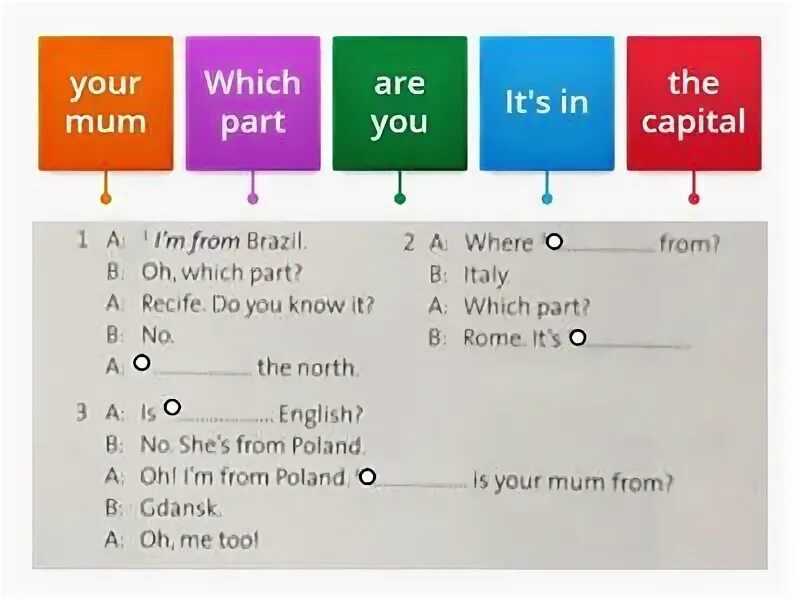 your mum

Which part

are you

It's in

the capital

1 A: I'm from Brazil.
B: Oh, which part?
A: Recife. Do you know it?
B: No.
A: ________ the north.

2 A: Where ________ from?
B: Italy.
A: Which part?
B: Rome. It's ________

3 A: Is ________ English?
B: No. She's from Poland.
A: Oh! I'm from Poland. ________ is your mum from?
B: Gdansk.
A: Oh, me too!